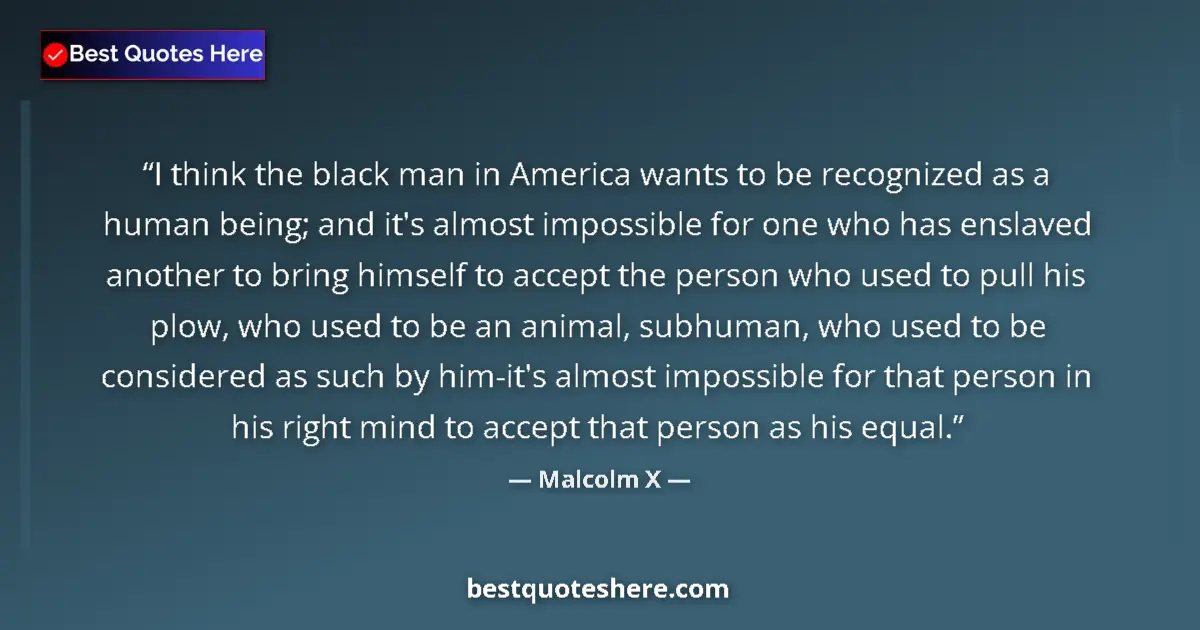 Best Quotes Here

“I think the black man in America wants to be recognized as a human being; and it's almost impossible for one who has enslaved another to bring himself to accept the person who used to pull his plow, who used to be an animal, subhuman, who used to be considered as such by him-it's almost impossible for that person in his right mind to accept that person as his equal.”

— Malcolm X —

bestquoteshere.com